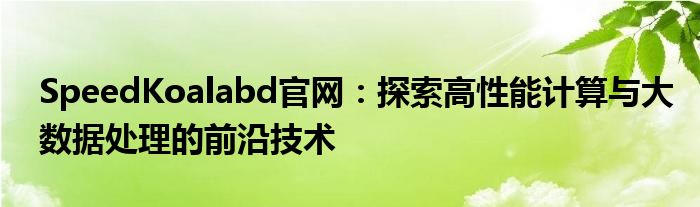 SpeedKoalabd官网：探索高性能计算与大数据处理的前沿技术